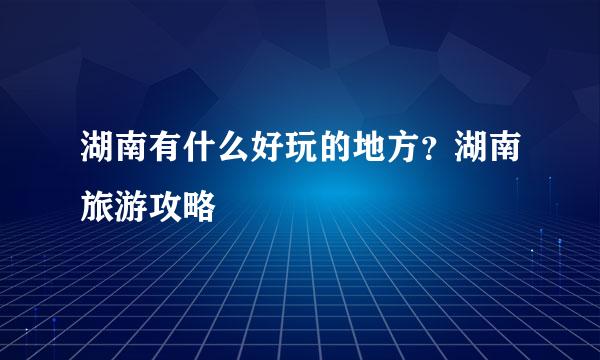 湖南有什么好玩的地方？湖南旅游攻略